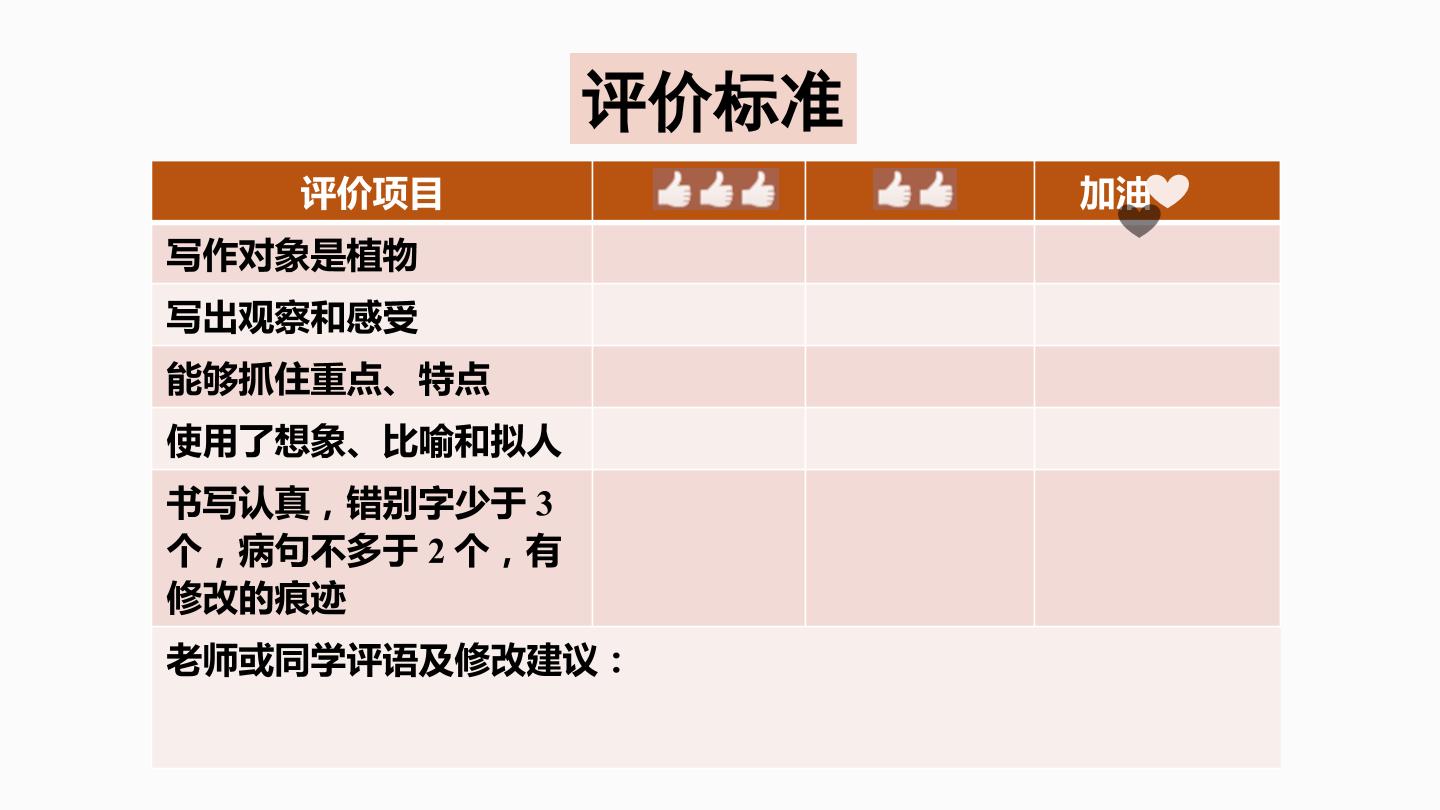 评价标准

| 评价项目 |  |  | 加油 |
|---|---|---|---|
| 写作对象是植物 |  |  |  |
| 写出观察和感受 |  |  |  |
| 能够抓住重点、特点 |  |  |  |
| 使用了想象、比喻和拟人 |  |  |  |
| 书写认真，错别字少于3个，病句不多于2个，有修改的痕迹 |  |  |  |
| 老师或同学评语及修改建议： |  |  |  |